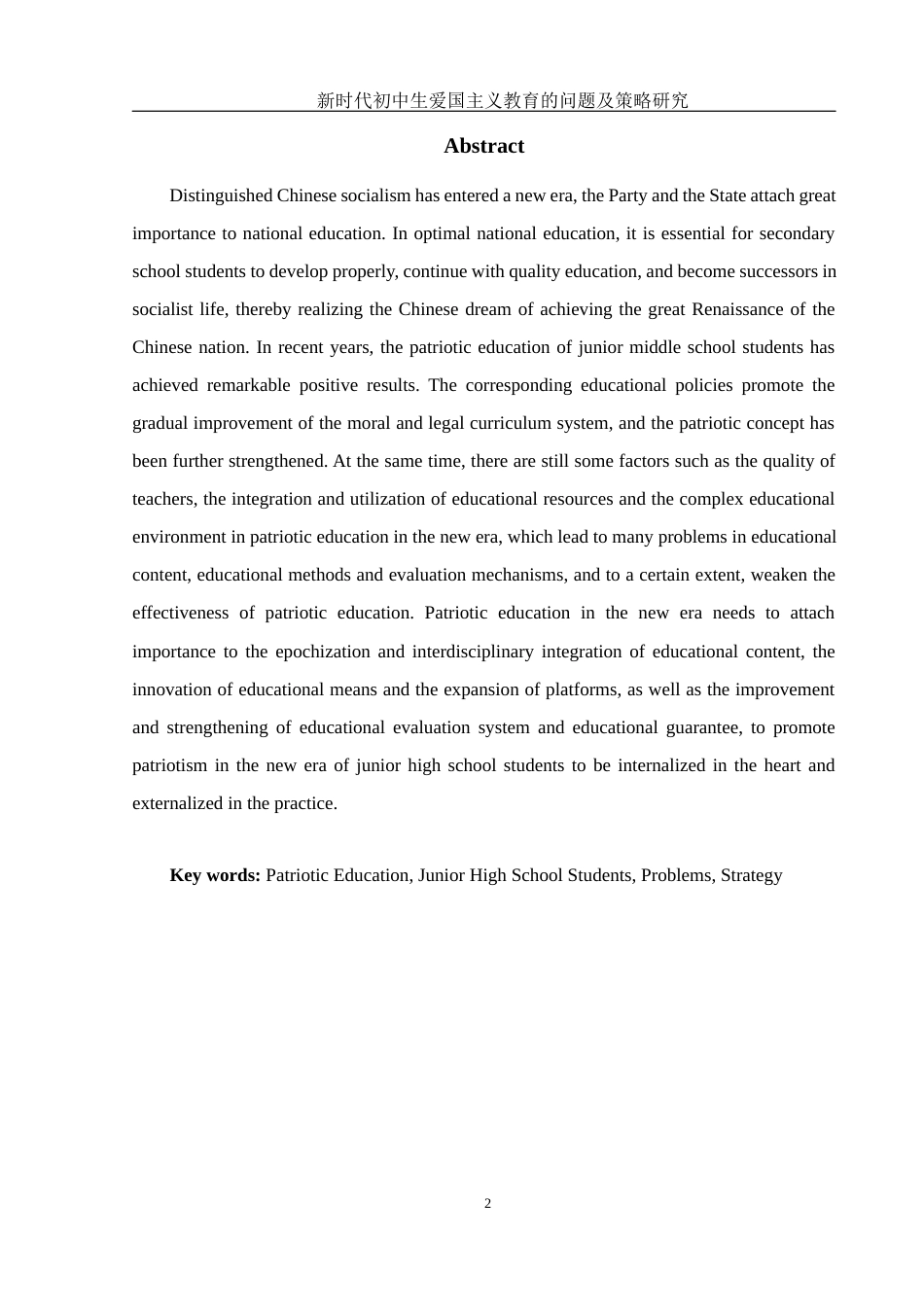 新时代初中生爱国主义教育的问题及策略研究

Abstract

Distinguished Chinese socialism has entered a new era, the Party and the State attach great importance to national education. In optimal national education, it is essential for secondary school students to develop properly, continue with quality education, and become successors in socialist life, thereby realizing the Chinese dream of achieving the great Renaissance of the Chinese nation. In recent years, the patriotic education of junior middle school students has achieved remarkable positive results. The corresponding educational policies promote the gradual improvement of the moral and legal curriculum system, and the patriotic concept has been further strengthened. At the same time, there are still some factors such as the quality of teachers, the integration and utilization of educational resources and the complex educational environment in patriotic education in the new era, which lead to many problems in educational content, educational methods and evaluation mechanisms, and to a certain extent, weaken the effectiveness of patriotic education. Patriotic education in the new era needs to attach importance to the epochization and interdisciplinary integration of educational content, the innovation of educational means and the expansion of platforms, as well as the improvement and strengthening of educational evaluation system and educational guarantee, to promote patriotism in the new era of junior high school students to be internalized in the heart and externalized in the practice.

Key words: Patriotic Education, Junior High School Students, Problems, Strategy

2